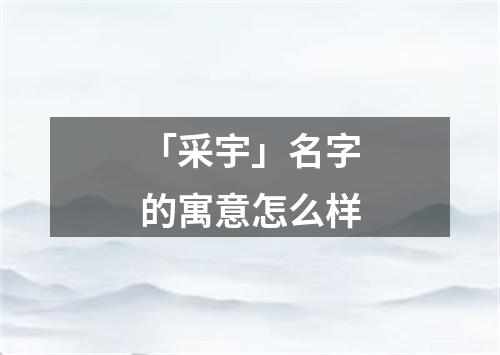 「采宇」名字
的寓意怎么样